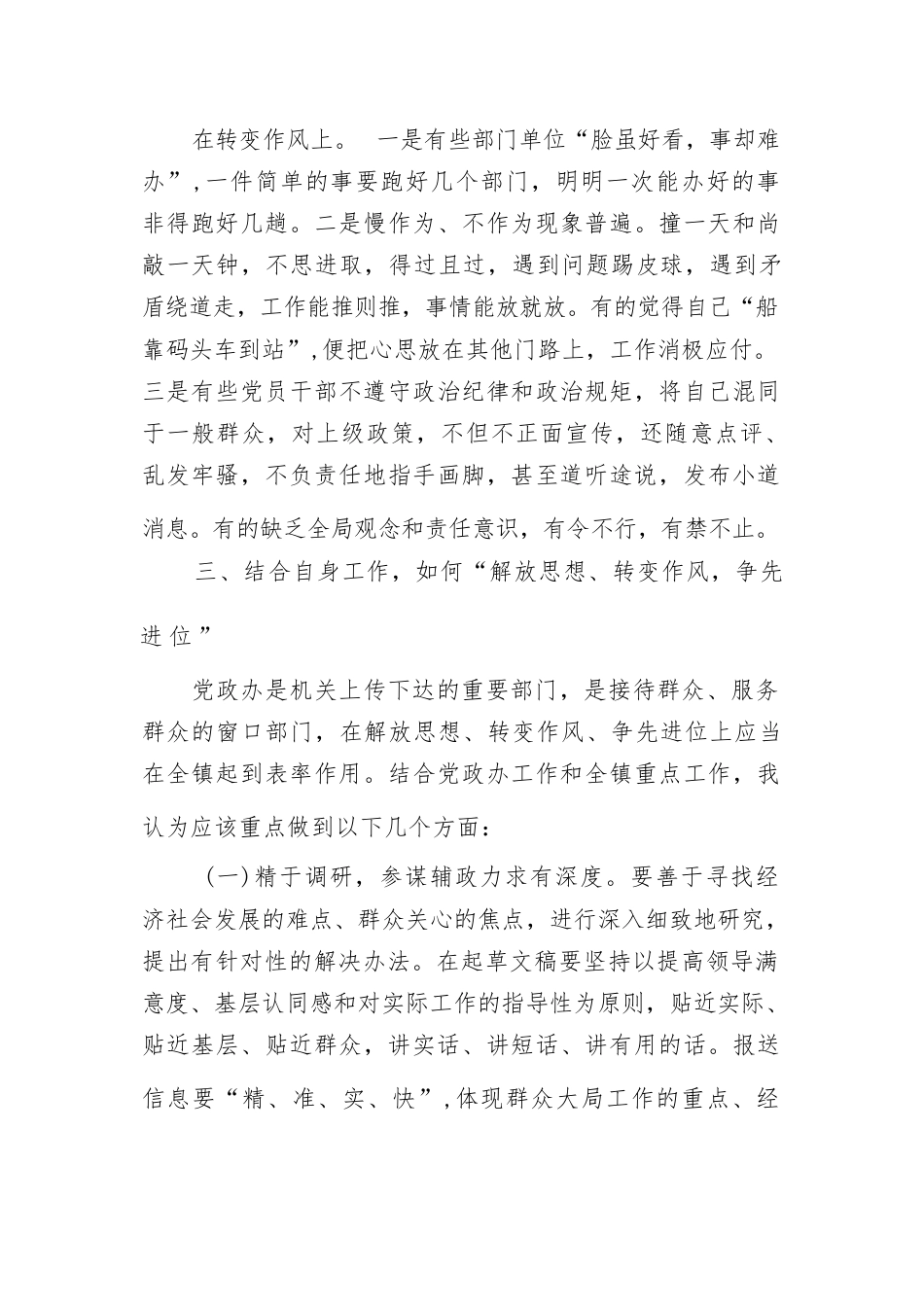 在转变作风上。 一是有些部门单位“脸虽好看，事却难办”，一件简单的事要跑好几个部门，明明一次能办好的事非得跑好几趟。二是慢作为、不作为现象普遍。撞一天和尚敲一天钟，不思进取，得过且过，遇到问题踢皮球，遇到矛盾绕道走，工作能推则推，事情能放就放。有的觉得自己“船靠码头车到站”，便把心思放在其他门路上，工作消极应付。三是有些党员干部不遵守政治纪律和政治规矩，将自己混同于一般群众，对上级政策，不但不正面宣传，还随意点评、乱发牢骚，不负责任地指手画脚，甚至道听途说，发布小道消息。有的缺乏全局观念和责任意识，有令不行，有禁不止。

三、结合自身工作，如何“解放思想、转变作风，争先进位”

党政办是机关上传下达的重要部门，是接待群众、服务群众的窗口部门，在解放思想、转变作风、争先进位上应当在全镇起到表率作用。结合党政办工作和全镇重点工作，我认为应该重点做到以下几个方面：

（一）精于调研，参谋辅政力求有深度。要善于寻找经济社会发展的难点、群众关心的焦点，进行深入细致地研究，提出有针对性的解决办法。在起草文稿要坚持以提高领导满意度、基层认同感和对实际工作的指导性为原则，贴近实际、贴近基层、贴近群众，讲实话、讲短话、讲有用的话。报送信息要“精、准、实、快”，体现群众大局工作的重点、经